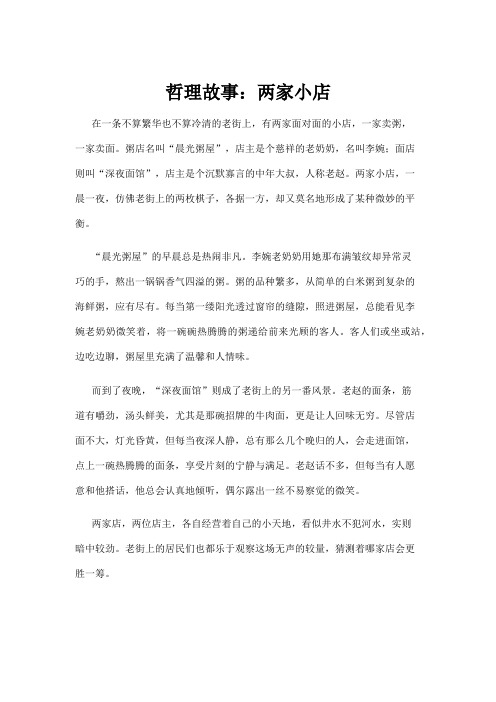 哲理故事：两家小店

在一条不算繁华也不算冷清的老街上，有两家面对面的小店，一家卖粥，一家卖面。粥店名叫“晨光粥屋”，店主是个慈祥的老奶奶，名叫李婉；面店则叫“深夜面馆”，店主是个沉默寡言的中年大叔，人称老赵。两家小店，一晨一夜，仿佛老街上的两枚棋子，各据一方，却又莫名地形成了某种微妙的平衡。

“晨光粥屋”的早晨总是热闹非凡。李婉老奶奶用她那布满皱纹却异常灵巧的手，熬出一锅锅香气四溢的粥。粥的品种繁多，从简单的白米粥到复杂的海鲜粥，应有尽有。每当第一缕阳光透过窗帘的缝隙，照进粥屋，总能看见李婉老奶奶微笑着，将一碗碗热腾腾的粥递给前来光顾的客人。客人们或坐或站，边吃边聊，粥屋里充满了温馨和人情味。

而到了夜晚，“深夜面馆”则成了老街上的另一番风景。老赵的面条，筋道有嚼劲，汤头鲜美，尤其是那碗招牌的牛肉面，更是让人回味无穷。尽管店面不大，灯光昏黄，但每当夜深人静，总有那么几个晚归的人，会走进面馆，点上一碗热腾腾的面条，享受片刻的宁静与满足。老赵话不多，但每当有人愿意和他搭话，他总会认真地倾听，偶尔露出一丝不易察觉的微笑。

两家店，两位店主，各自经营着自己的小天地，看似井水不犯河水，实则暗中较劲。老街上的居民们也都乐于观察这场无声的较量，猜测着哪家店会更胜一筹。